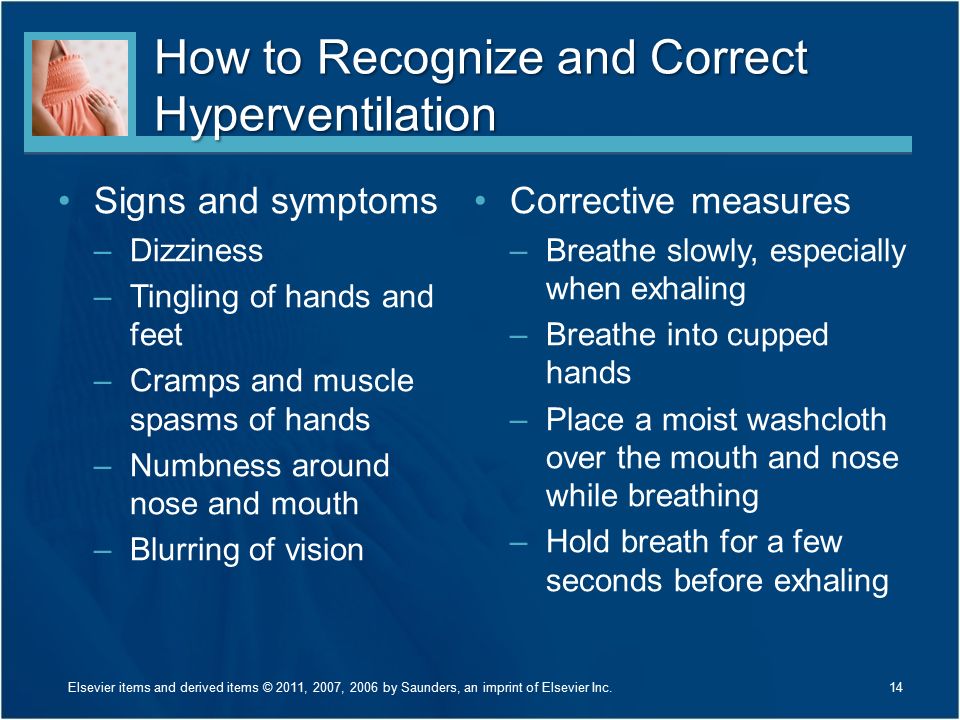 How to Recognize and Correct Hyperventilation

• Signs and symptoms
– Dizziness
– Tingling of hands and feet
– Cramps and muscle spasms of hands
– Numbness around nose and mouth
– Blurring of vision

• Corrective measures
– Breathe slowly, especially when exhaling
– Breathe into cupped hands
– Place a moist washcloth over the mouth and nose while breathing
– Hold breath for a few seconds before exhaling

Elsevier items and derived items © 2011, 2007, 2006 by Saunders, an imprint of Elsevier Inc.

14